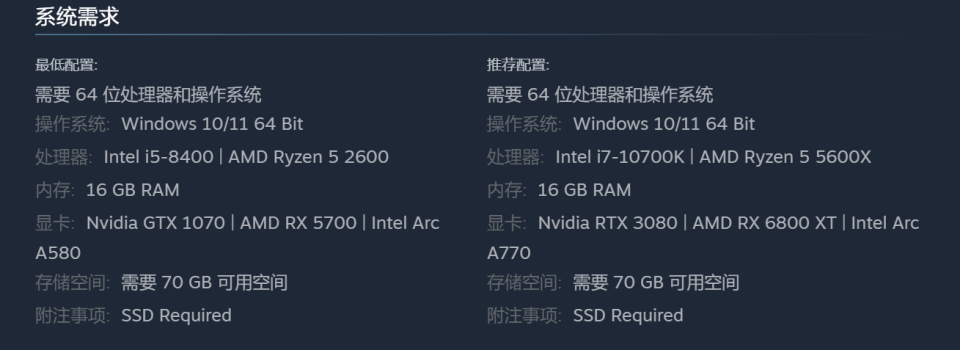 系统需求

最低配置:
需要 64 位处理器和操作系统
操作系统: Windows 10/11 64 Bit
处理器: Intel i5-8400 | AMD Ryzen 5 2600
内存: 16 GB RAM
显卡: Nvidia GTX 1070 | AMD RX 5700 | Intel Arc A580
存储空间: 需要 70 GB 可用空间
附注事项: SSD Required

推荐配置:
需要 64 位处理器和操作系统
操作系统: Windows 10/11 64 Bit
处理器: Intel i7-10700K | AMD Ryzen 5 5600X
内存: 16 GB RAM
显卡: Nvidia RTX 3080 | AMD RX 6800 XT | Intel Arc A770
存储空间: 需要 70 GB 可用空间
附注事项: SSD Required